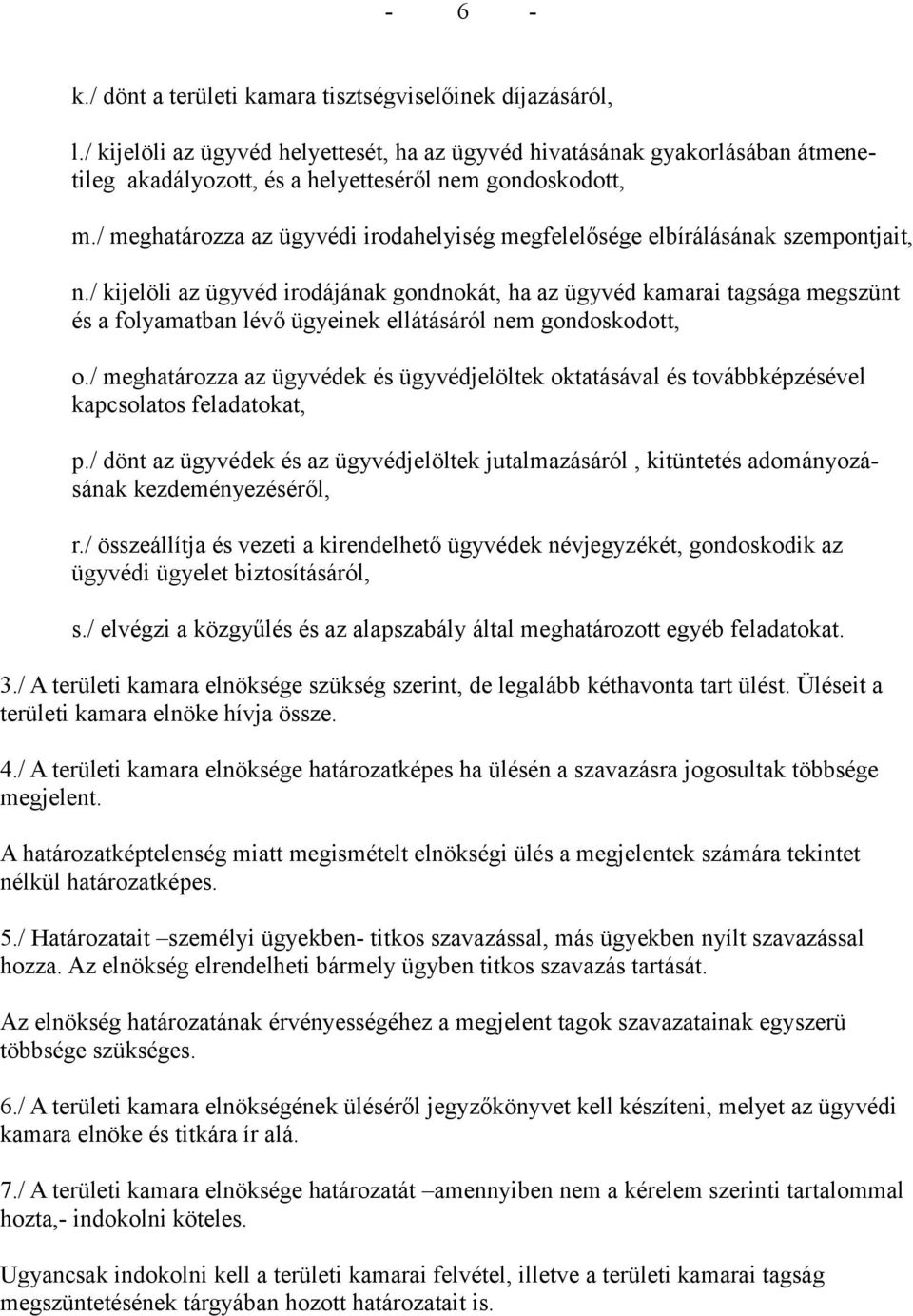 - 6 -

k./ dönt a területi kamara tisztségviselőinek díjazásáról,

l./ kijelöli az ügyvéd helyettesét, ha az ügyvéd hivatásának gyakorlásában átmenetileg akadályozott, és a helyetteséről nem gondoskodott,

m./ meghatározza az ügyvédi irodahelyiség megfelelősége elbírálásának szempontjait,

n./ kijelöli az ügyvéd irodájának gondnokát, ha az ügyvéd kamarai tagsága megszünt és a folyamatban lévő ügyeinek ellátásáról nem gondoskodott,

o./ meghatározza az ügyvédek és ügyvédjelöltek oktatásával és továbbképzésével kapcsolatos feladatokat,

p./ dönt az ügyvédek és az ügyvédjelöltek jutalmazásáról , kitüntetés adományozásának kezdeményezéséről,

r./ összeállítja és vezeti a kirendelhető ügyvédek névjegyzékét, gondoskodik az ügyvédi ügyelet biztosításáról,

s./ elvégzi a közgyűlés és az alapszabály által meghatározott egyéb feladatokat.

3./ A területi kamara elnöksége szükség szerint, de legalább kéthavonta tart ülést. Üléseit a területi kamara elnöke hívja össze.

4./ A területi kamara elnöksége határozatképes ha ülésén a szavazásra jogosultak többsége megjelent.

A határozatképtelenség miatt megismételt elnökségi ülés a megjelentek számára tekintet nélkül határozatképes.

5./ Határozatait –személyi ügyekben- titkos szavazással, más ügyekben nyílt szavazással hozza. Az elnökség elrendelheti bármely ügyben titkos szavazás tartását.

Az elnökség határozatának érvényességéhez a megjelent tagok szavazatainak egyszerü többsége szükséges.

6./ A területi kamara elnökségének üléséről jegyzőkönyvet kell készíteni, melyet az ügyvédi kamara elnöke és titkára ír alá.

7./ A területi kamara elnöksége határozatát –amennyiben nem a kérelem szerinti tartalommal hozta,- indokolni köteles.

Ugyancsak indokolni kell a területi kamarai felvétel, illetve a területi kamarai tagság megszüntetésének tárgyában hozott határozatait is.